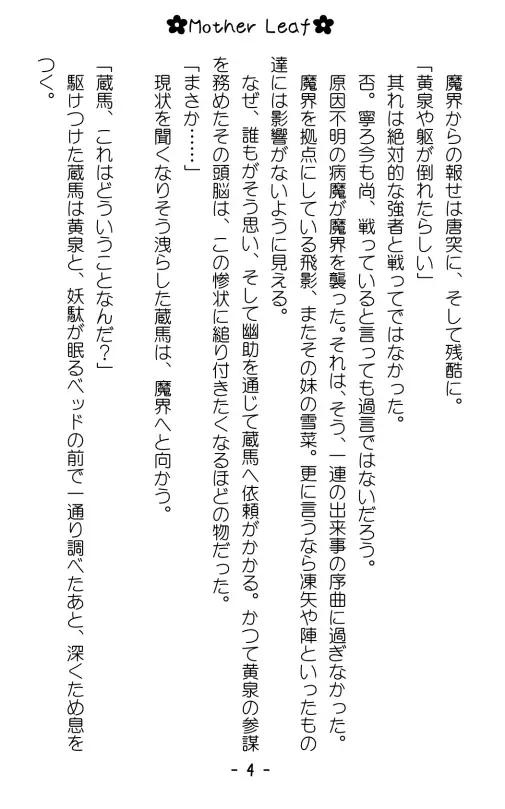 ✿Mother Leaf✿

魔界からの報せは唐突に、そして残酷に。
「黄泉や躯が倒れたらしい」
其れは絶対的な強者と戦ってではなかった。
否。寧ろ今も尚、戦っていると言っても過言ではないだろう。
原因不明の病魔が魔界を襲った。それは、そう、一連の出来事の序曲に過ぎなかった。
魔界を拠点にしている飛影、またその妹の雪菜。更に言うなら凍矢や陣といったもの達には影響がないように見える。
なぜ、誰もがそう思い、そして幽助を通じて蔵馬へ依頼がかかる。かつて黄泉の参謀を務めたその頭脳は、この惨状に縋り付きたくなるほどの物だった。
「まさか……」
現状を聞くなりそう洩らした蔵馬は、魔界へと向かう。

「蔵馬、これはどういうことなんだ?」
駆けつけた蔵馬は黄泉と、妖駄が眠るベッドの前で一通り調べたあと、深くため息をつく。

- 4 -